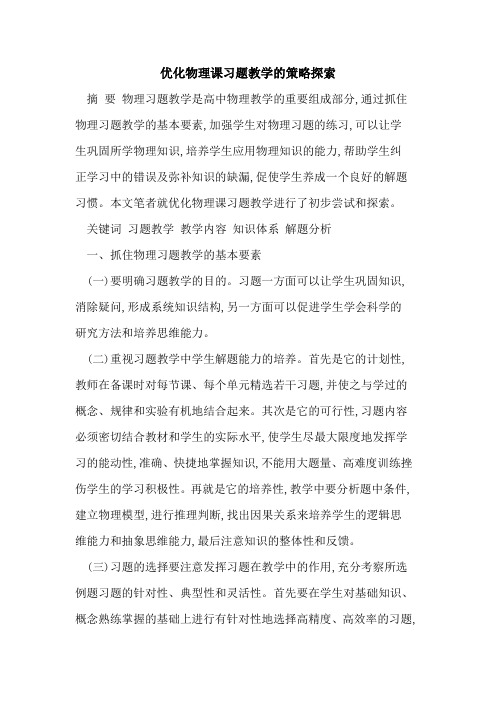 优化物理课习题教学的策略探索

摘 要 物理习题教学是高中物理教学的重要组成部分，通过抓住物理习题教学的基本要素，加强学生对物理习题的练习，可以让学生巩固所学物理知识，培养学生应用物理知识的能力，帮助学生纠正学习中的错误及弥补知识的缺漏，促使学生养成一个良好的解题习惯。本文笔者就优化物理课习题教学进行了初步尝试和探索。

关键词 习题教学 教学内容 知识体系 解题分析

一、抓住物理习题教学的基本要素

(一)要明确习题教学的目的。习题一方面可以让学生巩固知识，消除疑问，形成系统知识结构，另一方面可以促进学生学会科学的研究方法和培养思维能力。

(二)重视习题教学中学生解题能力的培养。首先是它的计划性，教师在备课时对每节课、每个单元精选若干习题，并使之与学过的概念、规律和实验有机地结合起来。其次是它的可行性，习题内容必须密切结合教材和学生的实际水平，使学生尽最大限度地发挥学习的能动性，准确、快捷地掌握知识，不能用大题量、高难度训练挫伤学生的学习积极性。再就是它的培养性，教学中要分析题中条件，建立物理模型，进行推理判断，找出因果关系来培养学生的逻辑思维能力和抽象思维能力，最后注意知识的整体性和反馈。

(三)习题的选择要注意发挥习题在教学中的作用，充分考察所选例题习题的针对性、典型性和灵活性。首先要在学生对基础知识、概念熟练掌握的基础上进行有针对性地选择高精度、高效率的习题，